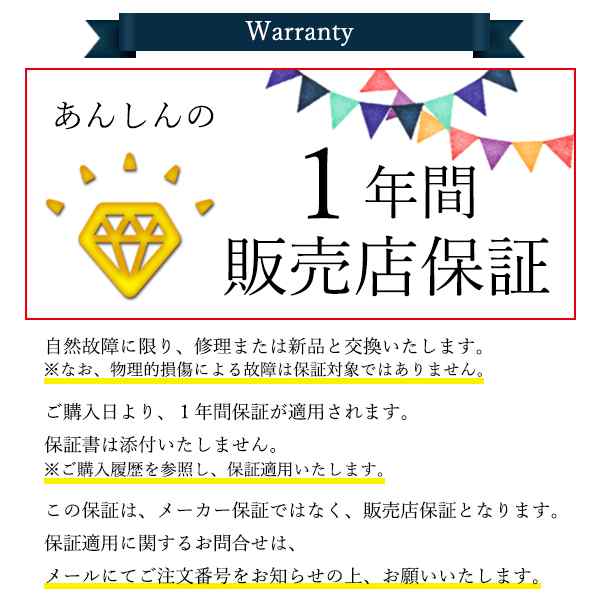 Warranty

あんしんの

１年間
販売店保証

自然故障に限り、修理または新品と交換いたします。
※なお、物理的損傷による故障は保証対象ではありません。

ご購入日より、１年間保証が適用されます。
保証書は添付いたしません。
※ご購入履歴を参照し、保証適用いたします。

この保証は、メーカー保証ではなく、販売店保証となります。
保証適用に関するお問合せは、
メールにてご注文番号をお知らせの上、お願いいたします。